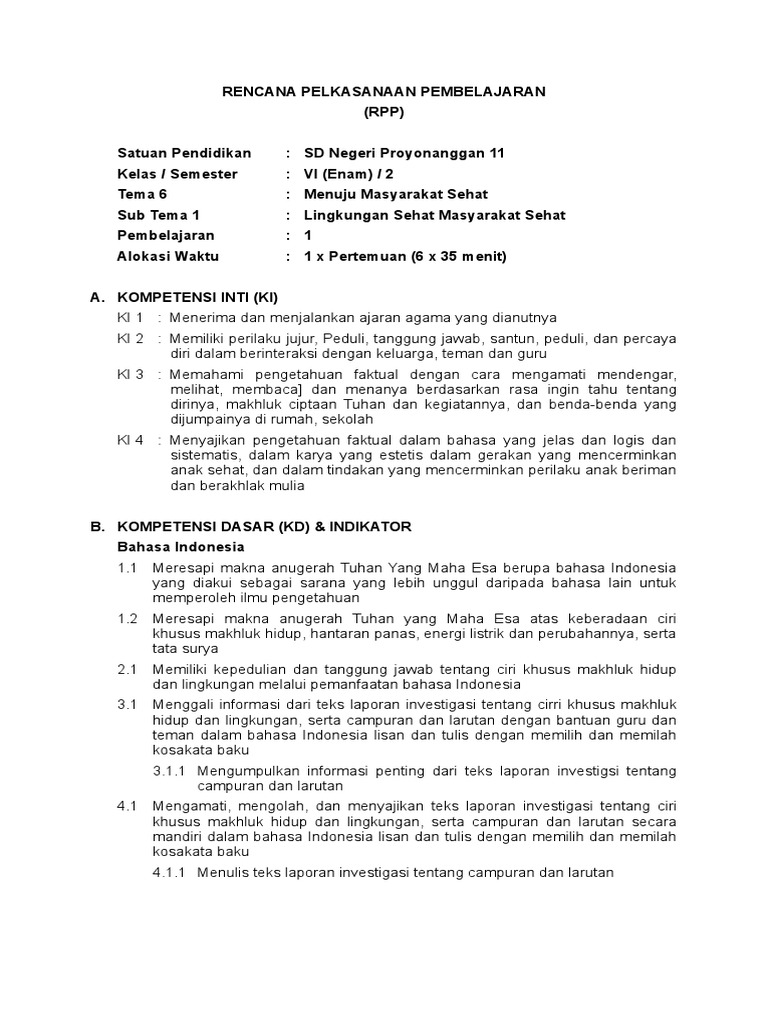 RENCANA PELKASANAAN PEMBELAJARAN
(RPP)

Satuan Pendidikan : SD Negeri Proyonanggan 11
Kelas / Semester : VI (Enam) / 2
Tema 6 : Menuju Masyarakat Sehat
Sub Tema 1 : Lingkungan Sehat Masyarakat Sehat
Pembelajaran : 1
Alokasi Waktu : 1 x Pertemuan (6 x 35 menit)

A. KOMPETENSI INTI (KI)

KI 1 : Menerima dan menjalankan ajaran agama yang dianutnya

KI 2 : Memiliki perilaku jujur, Peduli, tanggung jawab, santun, peduli, dan percaya diri dalam berinteraksi dengan keluarga, teman dan guru

KI 3 : Memahami pengetahuan faktual dengan cara mengamati mendengar, melihat, membaca] dan menanya berdasarkan rasa ingin tahu tentang dirinya, makhluk ciptaan Tuhan dan kegiatannya, dan benda-benda yang dijumpainya di rumah, sekolah

KI 4 : Menyajikan pengetahuan faktual dalam bahasa yang jelas dan logis dan sistematis, dalam karya yang estetis dalam gerakan yang mencerminkan anak sehat, dan dalam tindakan yang mencerminkan perilaku anak beriman dan berakhlak mulia

B. KOMPETENSI DASAR (KD) & INDIKATOR

Bahasa Indonesia

1.1 Meresapi makna anugerah Tuhan Yang Maha Esa berupa bahasa Indonesia yang diakui sebagai sarana yang lebih unggul daripada bahasa lain untuk memperoleh ilmu pengetahuan

1.2 Meresapi makna anugerah Tuhan yang Maha Esa atas keberadaan ciri khusus makhluk hidup, hantaran panas, energi listrik dan perubahannya, serta tata surya

2.1 Memiliki kepedulian dan tanggung jawab tentang ciri khusus makhluk hidup dan lingkungan melalui pemanfaatan bahasa Indonesia

3.1 Menggali informasi dari teks laporan investigasi tentang cirri khusus makhluk hidup dan lingkungan, serta campuran dan larutan dengan bantuan guru dan teman dalam bahasa Indonesia lisan dan tulis dengan memilih dan memilah kosakata baku

3.1.1 Mengumpulkan informasi penting dari teks laporan investigsi tentang campuran dan larutan

4.1 Mengamati, mengolah, dan menyajikan teks laporan investigasi tentang ciri khusus makhluk hidup dan lingkungan, serta campuran dan larutan secara mandiri dalam bahasa Indonesia lisan dan tulis dengan memilih dan memilah kosakata baku

4.1.1 Menulis teks laporan investigasi tentang campuran dan larutan